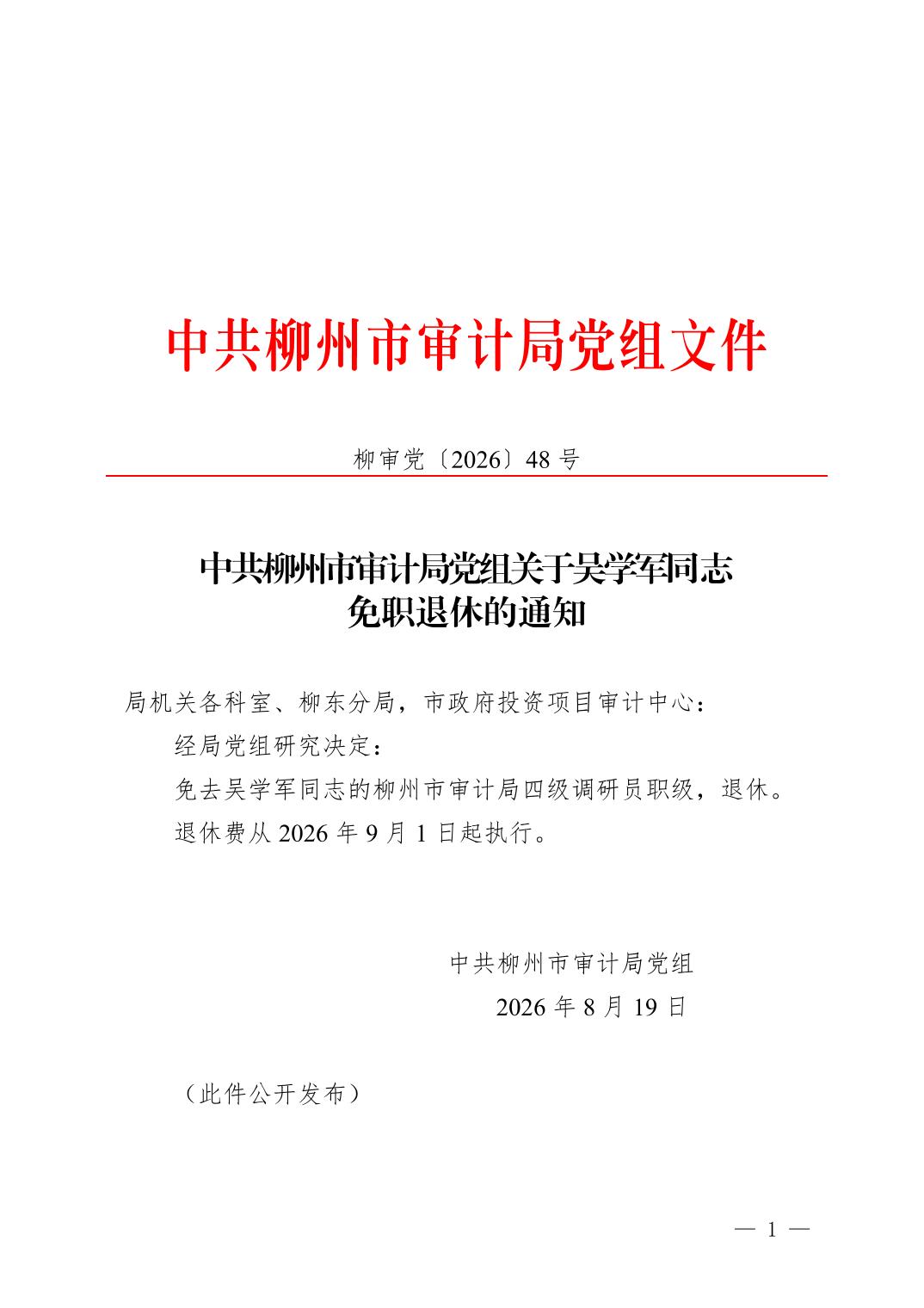 中共柳州市审计局党组文件

柳审党〔2026〕48号

中共柳州市审计局党组关于吴学军同志
免职退休的通知

局机关各科室、柳东分局，市政府投资项目审计中心：

经局党组研究决定：

免去吴学军同志的柳州市审计局四级调研员职级，退休。

退休费从2026年9月1日起执行。

中共柳州市审计局党组

2026年8月19日

（此件公开发布）

— 1 —